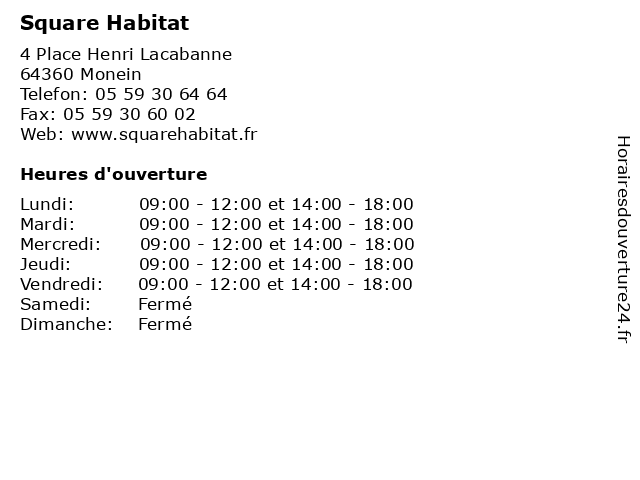 Square Habitat

4 Place Henri Lacabanne
64360 Monein
Telefon: 05 59 30 64 64
Fax: 05 59 30 60 02
Web: www.squarehabitat.fr

Heures d'ouverture

| | |
|---|---|
| Lundi: | 09:00 - 12:00 et 14:00 - 18:00 |
| Mardi: | 09:00 - 12:00 et 14:00 - 18:00 |
| Mercredi: | 09:00 - 12:00 et 14:00 - 18:00 |
| Jeudi: | 09:00 - 12:00 et 14:00 - 18:00 |
| Vendredi: | 09:00 - 12:00 et 14:00 - 18:00 |
| Samedi: | Fermé |
| Dimanche: | Fermé |

Horairesdouverture24.fr